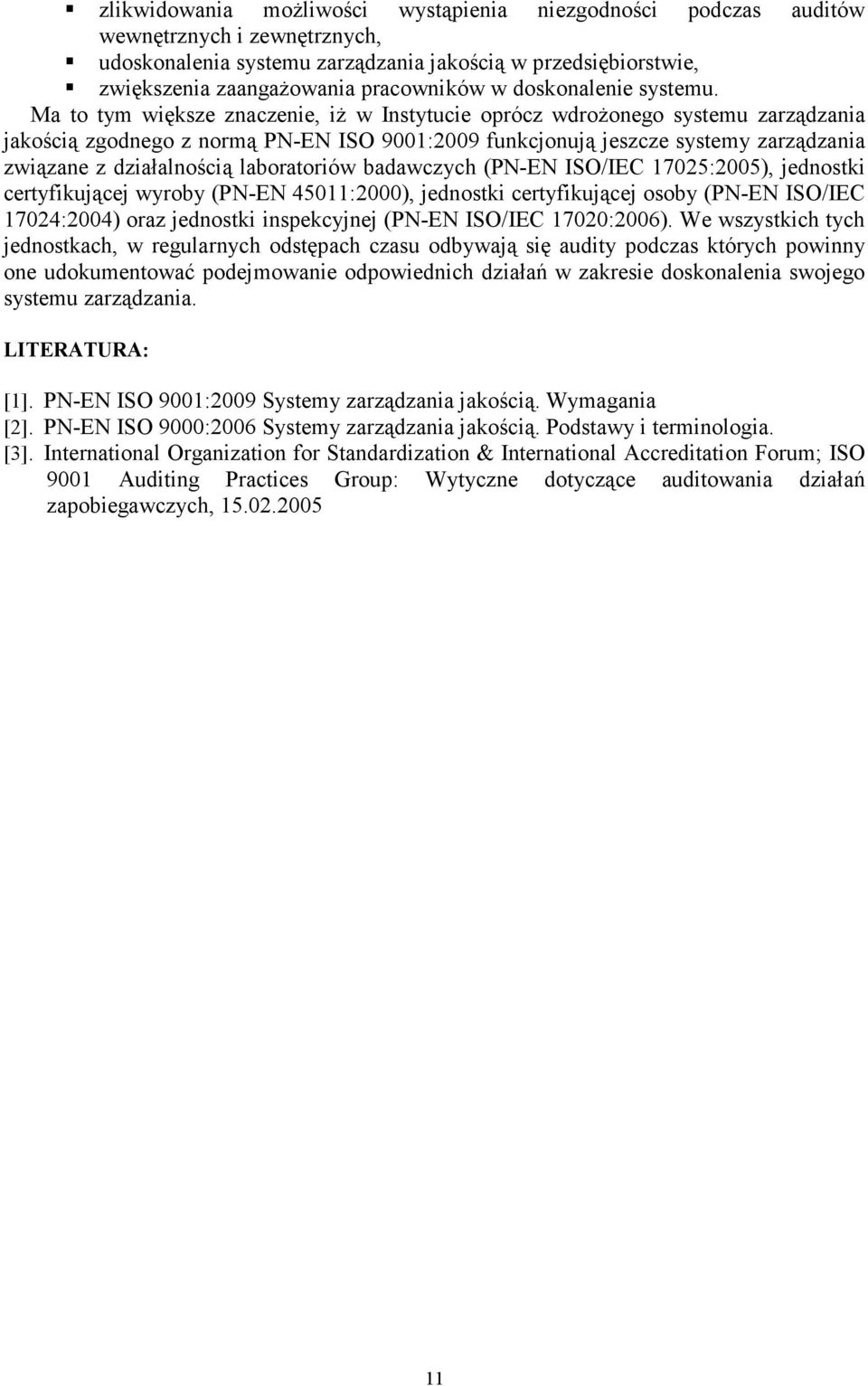 ▪ zlikwidowania możliwości wystąpienia niezgodności podczas auditów wewnętrznych i zewnętrznych,
▪ udoskonalenia systemu zarządzania jakością w przedsiębiorstwie,
▪ zwiększenia zaangażowania pracowników w doskonalenie systemu.

Ma to tym większe znaczenie, iż w Instytucie oprócz wdrożonego systemu zarządzania jakością zgodnego z normą PN-EN ISO 9001:2009 funkcjonują jeszcze systemy zarządzania związane z działalnością laboratoriów badawczych (PN-EN ISO/IEC 17025:2005), jednostki certyfikującej wyroby (PN-EN 45011:2000), jednostki certyfikującej osoby (PN-EN ISO/IEC 17024:2004) oraz jednostki inspekcyjnej (PN-EN ISO/IEC 17020:2006). We wszystkich tych jednostkach, w regularnych odstępach czasu odbywają się audity podczas których powinny one udokumentować podejmowanie odpowiednich działań w zakresie doskonalenia swojego systemu zarządzania.

LITERATURA:

[1]. PN-EN ISO 9001:2009 Systemy zarządzania jakością. Wymagania
[2]. PN-EN ISO 9000:2006 Systemy zarządzania jakością. Podstawy i terminologia.
[3]. International Organization for Standardization & International Accreditation Forum; ISO 9001 Auditing Practices Group: Wytyczne dotyczące auditowania działań zapobiegawczych, 15.02.2005

11